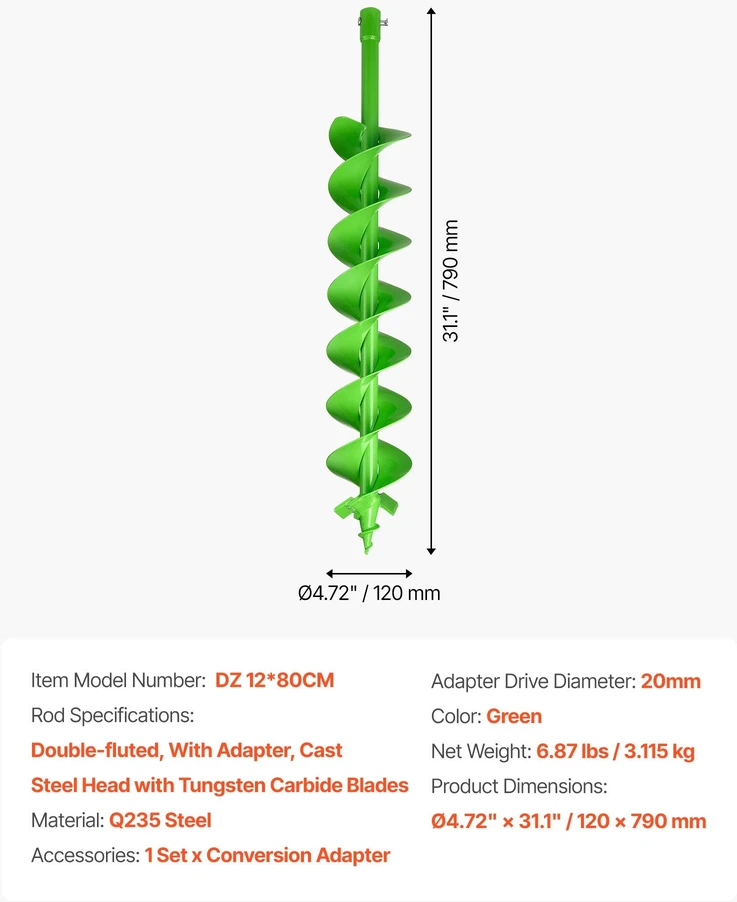 31.1" / 790 mm

Ø4.72" / 120 mm

Item Model Number: DZ 12*80CM
Rod Specifications:
Double-fluted, With Adapter, Cast Steel Head with Tungsten Carbide Blades
Material: Q235 Steel
Accessories: 1 Set x Conversion Adapter

Adapter Drive Diameter: 20mm
Color: Green
Net Weight: 6.87 lbs / 3.115 kg
Product Dimensions:
Ø4.72" × 31.1" / 120 × 790 mm